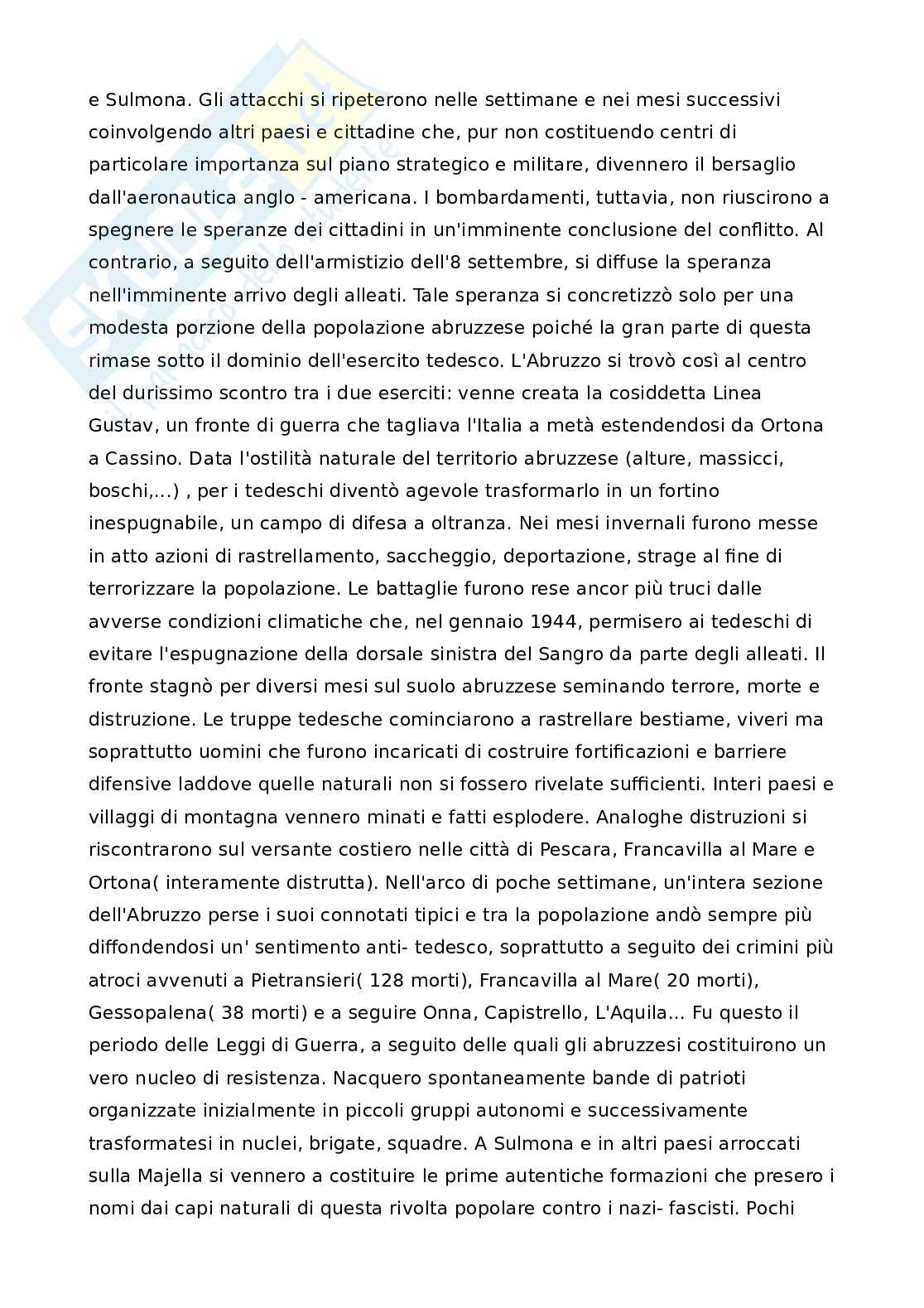 e Sulmona. Gli attacchi si ripeterono nelle settimane e nei mesi successivi coinvolgendo altri paesi e cittadine che, pur non costituendo centri di particolare importanza sul piano strategico e militare, divennero il bersaglio dall'aeronautica anglo - americana. I bombardamenti, tuttavia, non riuscirono a spegnere le speranze dei cittadini in un'imminente conclusione del conflitto. Al contrario, a seguito dell'armistizio dell'8 settembre, si diffuse la speranza nell'imminente arrivo degli alleati. Tale speranza si concretizzò solo per una modesta porzione della popolazione abruzzese poiché la gran parte di questa rimase sotto il dominio dell'esercito tedesco. L'Abruzzo si trovò così al centro del durissimo scontro tra i due eserciti: venne creata la cosiddetta Linea Gustav, un fronte di guerra che tagliava l'Italia a metà estendendosi da Ortona a Cassino. Data l'ostilità naturale del territorio abruzzese (alture, massicci, boschi,...) , per i tedeschi diventò agevole trasformarlo in un fortino inespugnabile, un campo di difesa a oltranza. Nei mesi invernali furono messe in atto azioni di rastrellamento, saccheggio, deportazione, strage al fine di terrorizzare la popolazione. Le battaglie furono rese ancor più truci dalle avverse condizioni climatiche che, nel gennaio 1944, permisero ai tedeschi di evitare l'espugnazione della dorsale sinistra del Sangro da parte degli alleati. Il fronte stagnò per diversi mesi sul suolo abruzzese seminando terrore, morte e distruzione. Le truppe tedesche cominciarono a rastrellare bestiame, viveri ma soprattutto uomini che furono incaricati di costruire fortificazioni e barriere difensive laddove quelle naturali non si fossero rivelate sufficienti. Interi paesi e villaggi di montagna vennero minati e fatti esplodere. Analoghe distruzioni si riscontrarono sul versante costiero nelle città di Pescara, Francavilla al Mare e Ortona( interamente distrutta). Nell'arco di poche settimane, un'intera sezione dell'Abruzzo perse i suoi connotati tipici e tra la popolazione andò sempre più diffondendosi un' sentimento anti- tedesco, soprattutto a seguito dei crimini più atroci avvenuti a Pietransieri( 128 morti), Francavilla al Mare( 20 morti), Gessopalena( 38 morti) e a seguire Onna, Capistrello, L'Aquila... Fu questo il periodo delle Leggi di Guerra, a seguito delle quali gli abruzzesi costituirono un vero nucleo di resistenza. Nacquero spontaneamente bande di patrioti organizzate inizialmente in piccoli gruppi autonomi e successivamente trasformatesi in nuclei, brigate, squadre. A Sulmona e in altri paesi arroccati sulla Majella si vennero a costituire le prime autentiche formazioni che presero i nomi dai capi naturali di questa rivolta popolare contro i nazi- fascisti. Pochi